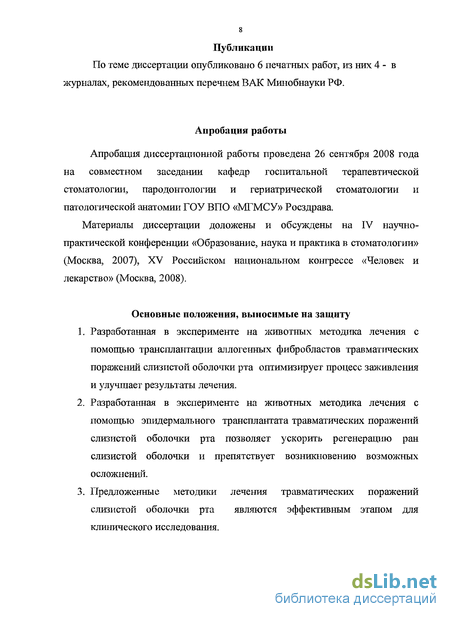 8

Публикации

По теме диссертации опубликовано 6 печатных работ, из них 4 - в журналах, рекомендованных перечнем ВАК Минобнауки РФ.

Апробация работы

Апробация диссертационной работы проведена 26 сентября 2008 года на совместном заседании кафедр госпитальной терапевтической стоматологии, пародонтологии и гериатрической стоматологии и патологической анатомии ГОУ ВПО «МГМСУ» Росздрава.

Материалы диссертации доложены и обсуждены на IV научно-практической конференции «Образование, наука и практика в стоматологии» (Москва, 2007), XV Российском национальном конгрессе «Человек и лекарство» (Москва, 2008).

Основные положения, выносимые на защиту

1. Разработанная в эксперименте на животных методика лечения с помощью трансплантации аллогенных фибробластов травматических поражений слизистой оболочки рта оптимизирует процесс заживления и улучшает результаты лечения.

2. Разработанная в эксперименте на животных методика лечения с помощью эпидермального трансплантата травматических поражений слизистой оболочки рта позволяет ускорить регенерацию ран слизистой оболочки и препятствует возникновению возможных осложнений.

3. Предложенные методики лечения травматических поражений слизистой оболочки рта являются эффективным этапом для клинического исследования.

dsLib.net
библиотека диссертаций